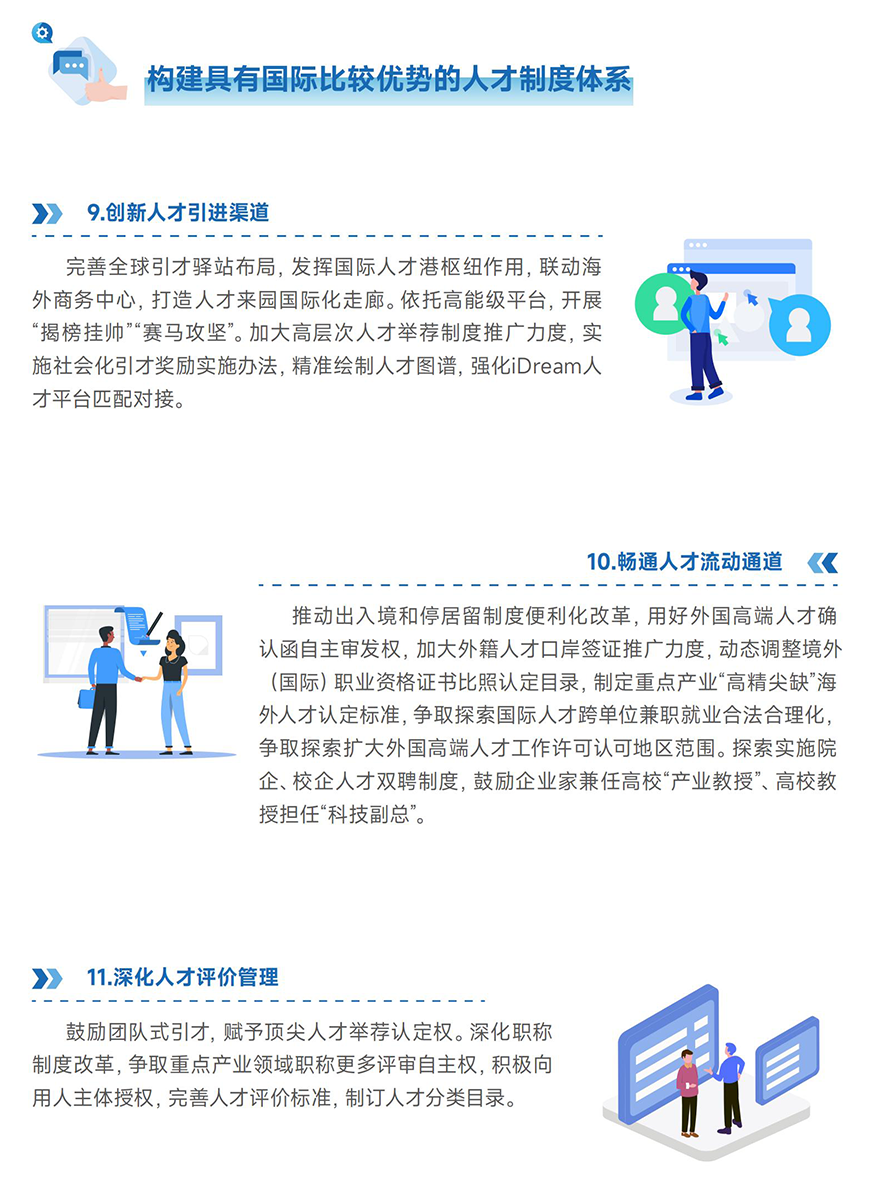 构建具有国际比较优势的人才制度体系

9.创新人才引进渠道

完善全球引才驿站布局，发挥国际人才港枢纽作用，联动海外商务中心，打造人才来园国际化走廊。依托高能级平台，开展“揭榜挂帅”“赛马攻坚”。加大高层次人才举荐制度推广力度，实施社会化引才奖励实施办法，精准绘制人才图谱，强化iDream人才平台匹配对接。

10.畅通人才流动通道

推动出入境和停居留制度便利化改革，用好外国高端人才确认函自主审发权，加大外籍人才口岸签证推广力度，动态调整境外（国际）职业资格证书比照认定目录，制定重点产业“高精尖缺”海外人才认定标准，争取探索国际人才跨单位兼职就业合法合理化，争取探索扩大外国高端人才工作许可认可地区范围。探索实施院企、校企人才双聘制度，鼓励企业家兼任高校“产业教授”、高校教授担任“科技副总”。

11.深化人才评价管理

鼓励团队式引才，赋予顶尖人才举荐认定权。深化职称制度改革，争取重点产业领域职称更多评审自主权，积极向用人主体授权，完善人才评价标准，制订人才分类目录。